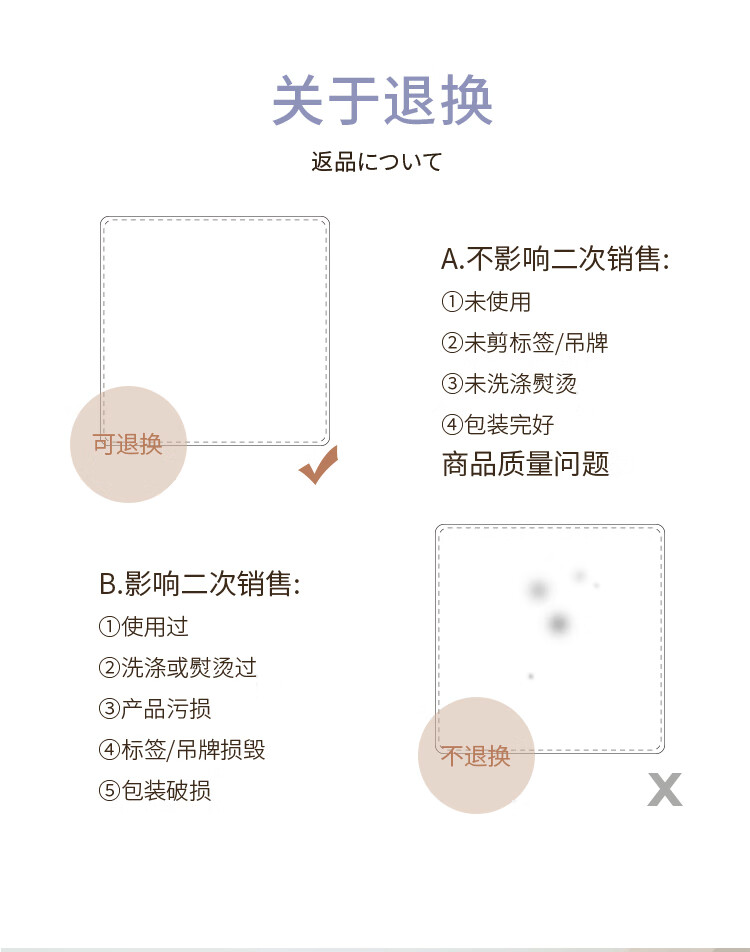 关于退换

返品について

可退换

A.不影响二次销售:

①未使用

②未剪标签/吊牌

③未洗涤熨烫

④包装完好

商品质量问题

B.影响二次销售:

①使用过

②洗涤或熨烫过

③产品污损

④标签/吊牌损毁

⑤包装破损

不退换

X